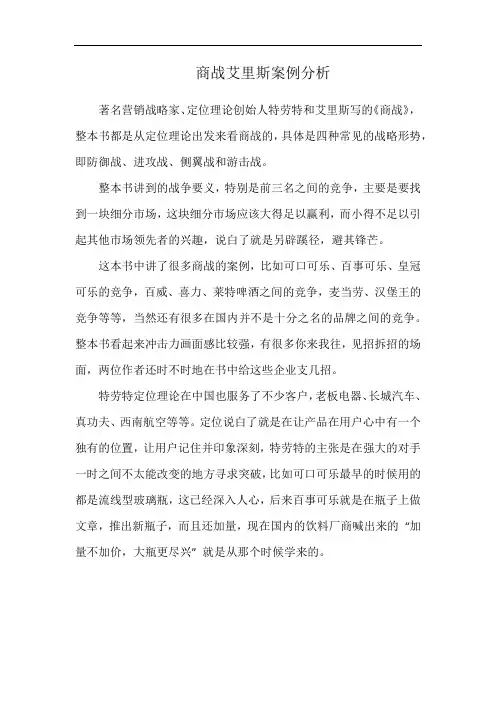 商战艾里斯案例分析

著名营销战略家、定位理论创始人特劳特和艾里斯写的《商战》，整本书都是从定位理论出发来看商战的，具体是四种常见的战略形势，即防御战、进攻战、侧翼战和游击战。

整本书讲到的战争要义，特别是前三名之间的竞争，主要是要找到一块细分市场，这块细分市场应该大得足以赢利，而小得不足以引起其他市场领先者的兴趣，说白了就是另辟蹊径，避其锋芒。

这本书中讲了很多商战的案例，比如可口可乐、百事可乐、皇冠可乐的竞争，百威、喜力、莱特啤酒之间的竞争，麦当劳、汉堡王的竞争等等，当然还有很多在国内并不是十分之名的品牌之间的竞争。整本书看起来冲击力画面感比较强，有很多你来我往，见招拆招的场面，两位作者还时不时地在书中给这些企业支几招。

特劳特定位理论在中国也服务了不少客户，老板电器、长城汽车、真功夫、西南航空等等。定位说白了就是在让产品在用户心中有一个独有的位置，让用户记住并印象深刻，特劳特的主张是在强大的对手一时之间不太能改变的地方寻求突破，比如可口可乐最早的时候用的都是流线型玻璃瓶，这已经深入人心，后来百事可乐就是在瓶子上做文章，推出新瓶子，而且还加量，现在国内的饮料厂商喊出来的“加量不加价，大瓶更尽兴”就是从那个时候学来的。